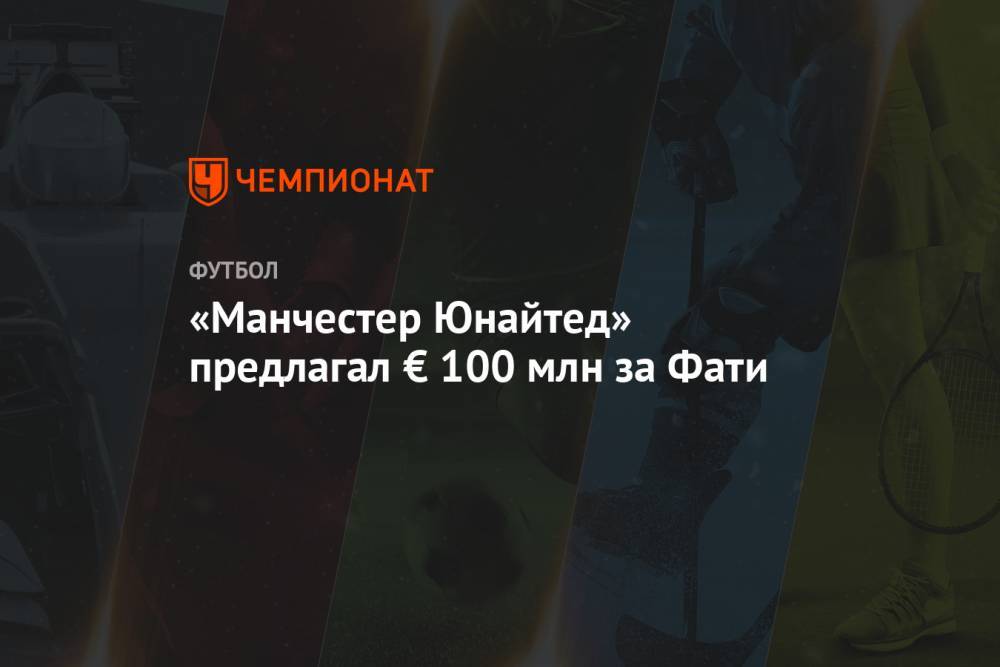 ЧЕМПИОНАТ

ФУТБОЛ

«Манчестер Юнайтед» предлагал € 100 млн за Фати